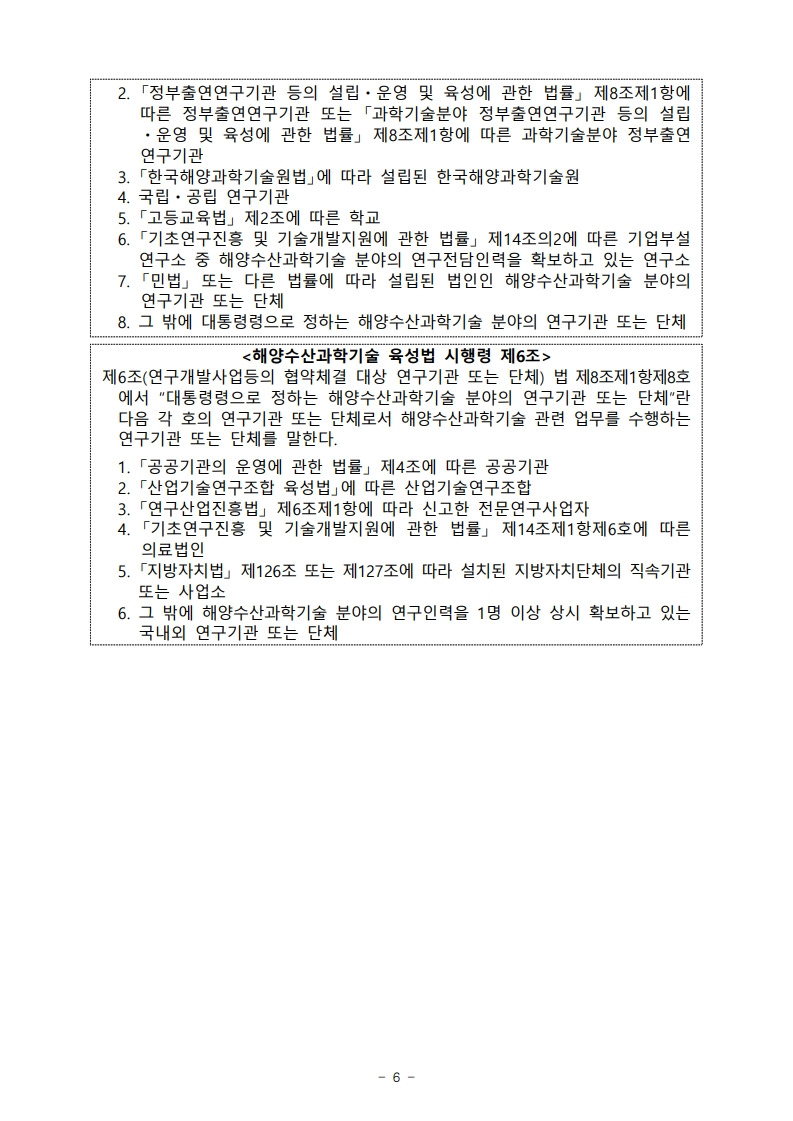 2. 「정부출연연구기관 등의 설립·운영 및 육성에 관한 법률」 제8조제1항에 따른 정부출연연구기관 또는 「과학기술분야 정부출연연구기관 등의 설립·운영 및 육성에 관한 법률」 제8조제1항에 따른 과학기술분야 정부출연연구기관
3. 「한국해양과학기술원법」에 따라 설립된 한국해양과학기술원
4. 국립·공립 연구기관
5. 「고등교육법」 제2조에 따른 학교
6. 「기초연구진흥 및 기술개발지원에 관한 법률」 제14조의2에 따른 기업부설연구소 중 해양수산과학기술 분야의 연구전담인력을 확보하고 있는 연구소
7. 「민법」 또는 다른 법률에 따라 설립된 법인인 해양수산과학기술 분야의 연구기관 또는 단체
8. 그 밖에 대통령령으로 정하는 해양수산과학기술 분야의 연구기관 또는 단체

<해양수산과학기술 육성법 시행령 제6조>

제6조(연구개발사업등의 협약체결 대상 연구기관 또는 단체) 법 제8조제1항제8호에서 "대통령령으로 정하는 해양수산과학기술 분야의 연구기관 또는 단체"란 다음 각 호의 연구기관 또는 단체로서 해양수산과학기술 관련 업무를 수행하는 연구기관 또는 단체를 말한다.
1. 「공공기관의 운영에 관한 법률」 제4조에 따른 공공기관
2. 「산업기술연구조합 육성법」에 따른 산업기술연구조합
3. 「연구산업진흥법」 제6조제1항에 따라 신고한 전문연구사업자
4. 「기초연구진흥 및 기술개발지원에 관한 법률」 제14조제1항제6호에 따른 의료법인
5. 「지방자치법」 제126조 또는 제127조에 따라 설치된 지방자치단체의 직속기관 또는 사업소
6. 그 밖에 해양수산과학기술 분야의 연구인력을 1명 이상 상시 확보하고 있는 국내외 연구기관 또는 단체

- 6 -